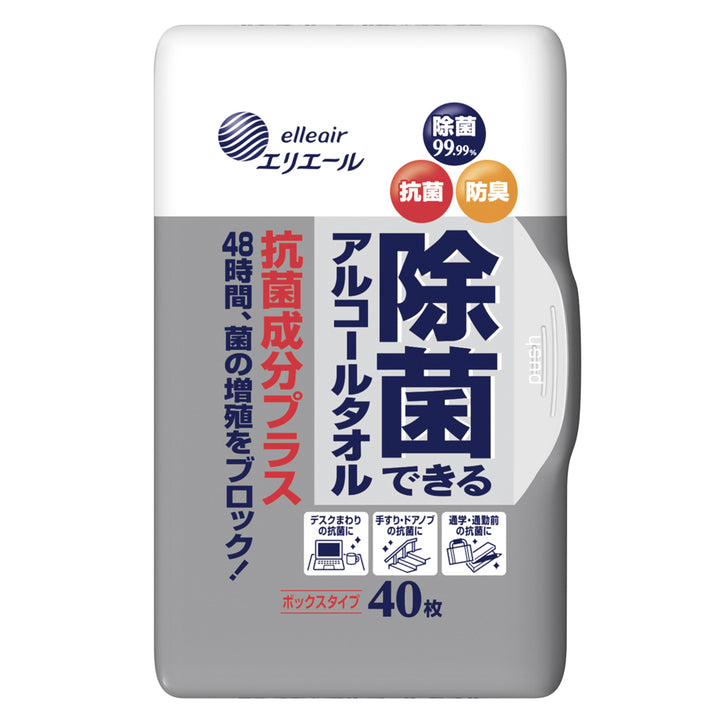 elleair
エリエール

除菌
99.99%

抗菌

防臭

除菌できる

アルコールタオル

抗菌成分プラス

48時間、菌の増殖をブロック!

push

デスクまわりの抗菌に

手すり・ドアノブの抗菌に

通学・通勤前の抗菌に

ボックスタイプ

40枚